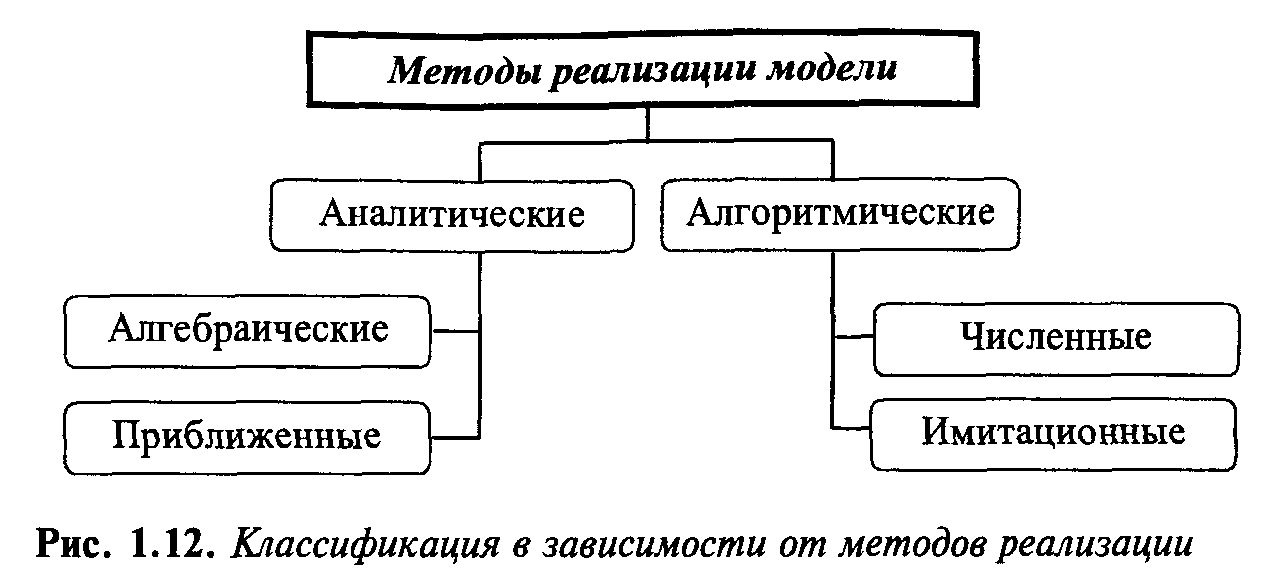 Методы реализации модели

Аналитические

Алгоритмические

Алгебраические

Приближенные

Численные

Имитационные

Рис. 1.12. Классификация в зависимости от методов реализации